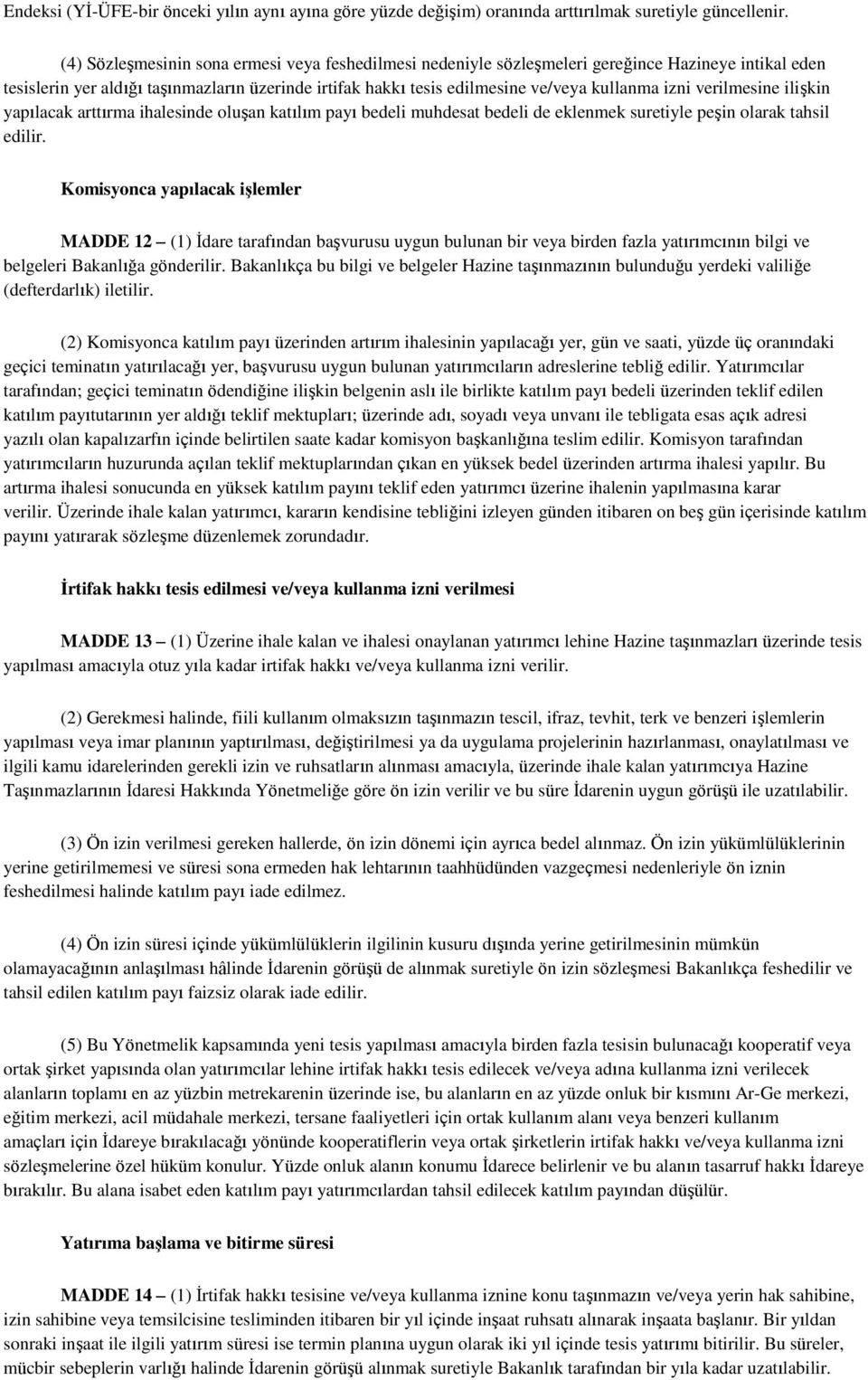 Endeksi (Yİ-ÜFE-bir önceki yılın aynı ayına göre yüzde değişim) oranında arttırılmak suretiyle güncellenir.

(4) Sözleşmesinin sona ermesi veya feshedilmesi nedeniyle sözleşmeleri gereğince Hazineye intikal eden tesislerin yer aldığı taşınmazların üzerinde irtifak hakkı tesis edilmesine ve/veya kullanma izni verilmesine ilişkin yapılacak arttırma ihalesinde oluşan katılım payı bedeli muhdesat bedeli de eklenmek suretiyle peşin olarak tahsil edilir.

Komisyonca yapılacak işlemler

MADDE 12 – (1) İdare tarafından başvurusu uygun bulunan bir veya birden fazla yatırımcının bilgi ve belgeleri Bakanlığa gönderilir. Bakanlıkça bu bilgi ve belgeler Hazine taşınmazının bulunduğu yerdeki valiliğe (defterdarlık) iletilir.

(2) Komisyonca katılım payı üzerinden artırım ihalesinin yapılacağı yer, gün ve saati, yüzde üç oranındaki geçici teminatın yatırılacağı yer, başvurusu uygun bulunan yatırımcıların adreslerine tebliğ edilir. Yatırımcılar tarafından; geçici teminatın ödendiğine ilişkin belgenin aslı ile birlikte katılım payı bedeli üzerinden teklif edilen katılım payıtutarının yer aldığı teklif mektupları; üzerinde adı, soyadı veya unvanı ile tebligata esas açık adresi yazılı olan kapalızarfın içinde belirtilen saate kadar komisyon başkanlığına teslim edilir. Komisyon tarafından yatırımcıların huzurunda açılan teklif mektuplarından çıkan en yüksek bedel üzerinden artırma ihalesi yapılır. Bu artırma ihalesi sonucunda en yüksek katılım payını teklif eden yatırımcı üzerine ihalenin yapılmasına karar verilir. Üzerinde ihale kalan yatırımcı, kararın kendisine tebliğini izleyen günden itibaren on beş gün içerisinde katılım payını yatırarak sözleşme düzenlemek zorundadır.

İrtifak hakkı tesis edilmesi ve/veya kullanma izni verilmesi

MADDE 13 – (1) Üzerine ihale kalan ve ihalesi onaylanan yatırımcı lehine Hazine taşınmazları üzerinde tesis yapılması amacıyla otuz yıla kadar irtifak hakkı ve/veya kullanma izni verilir.

(2) Gerekmesi halinde, fiili kullanım olmaksızın taşınmazın tescil, ifraz, tevhit, terk ve benzeri işlemlerin yapılması veya imar planının yaptırılması, değiştirilmesi ya da uygulama projelerinin hazırlanması, onaylatılması ve ilgili kamu idarelerinden gerekli izin ve ruhsatların alınması amacıyla, üzerinde ihale kalan yatırımcıya Hazine Taşınmazlarının İdaresi Hakkında Yönetmeliğe göre ön izin verilir ve bu süre İdarenin uygun görüşü ile uzatılabilir.

(3) Ön izin verilmesi gereken hallerde, ön izin dönemi için ayrıca bedel alınmaz. Ön izin yükümlülüklerinin yerine getirilmemesi ve süresi sona ermeden hak lehtarının taahhüdünden vazgeçmesi nedenleriyle ön iznin feshedilmesi halinde katılım payı iade edilmez.

(4) Ön izin süresi içinde yükümlülüklerin ilgilinin kusuru dışında yerine getirilmesinin mümkün olamayacağının anlaşılması hâlinde İdarenin görüşü de alınmak suretiyle ön izin sözleşmesi Bakanlıkça feshedilir ve tahsil edilen katılım payı faizsiz olarak iade edilir.

(5) Bu Yönetmelik kapsamında yeni tesis yapılması amacıyla birden fazla tesisin bulunacağı kooperatif veya ortak şirket yapısında olan yatırımcılar lehine irtifak hakkı tesis edilecek ve/veya adına kullanma izni verilecek alanların toplamı en az yüzbin metrekarenin üzerinde ise, bu alanların en az yüzde onluk bir kısmını Ar-Ge merkezi, eğitim merkezi, acil müdahale merkezi, tersane faaliyetleri için ortak kullanım alanı veya benzeri kullanım amaçları için İdareye bırakılacağı yönünde kooperatiflerin veya ortak şirketlerin irtifak hakkı ve/veya kullanma izni sözleşmelerine özel hüküm konulur. Yüzde onluk alanın konumu İdarece belirlenir ve bu alanın tasarruf hakkı İdareye bırakılır. Bu alana isabet eden katılım payı yatırımcılardan tahsil edilecek katılım payından düşülür.

Yatırıma başlama ve bitirme süresi

MADDE 14 – (1) İrtifak hakkı tesisine ve/veya kullanma iznine konu taşınmazın ve/veya yerin hak sahibine, izin sahibine veya temsilcisine tesliminden itibaren bir yıl içinde inşaat ruhsatı alınarak inşaata başlanır. Bir yıldan sonraki inşaat ile ilgili yatırım süresi ise termin planına uygun olarak iki yıl içinde tesis yatırımı bitirilir. Bu süreler, mücbir sebeplerin varlığı halinde İdarenin görüşü alınmak suretiyle Bakanlık tarafından bir yıla kadar uzatılabilir.